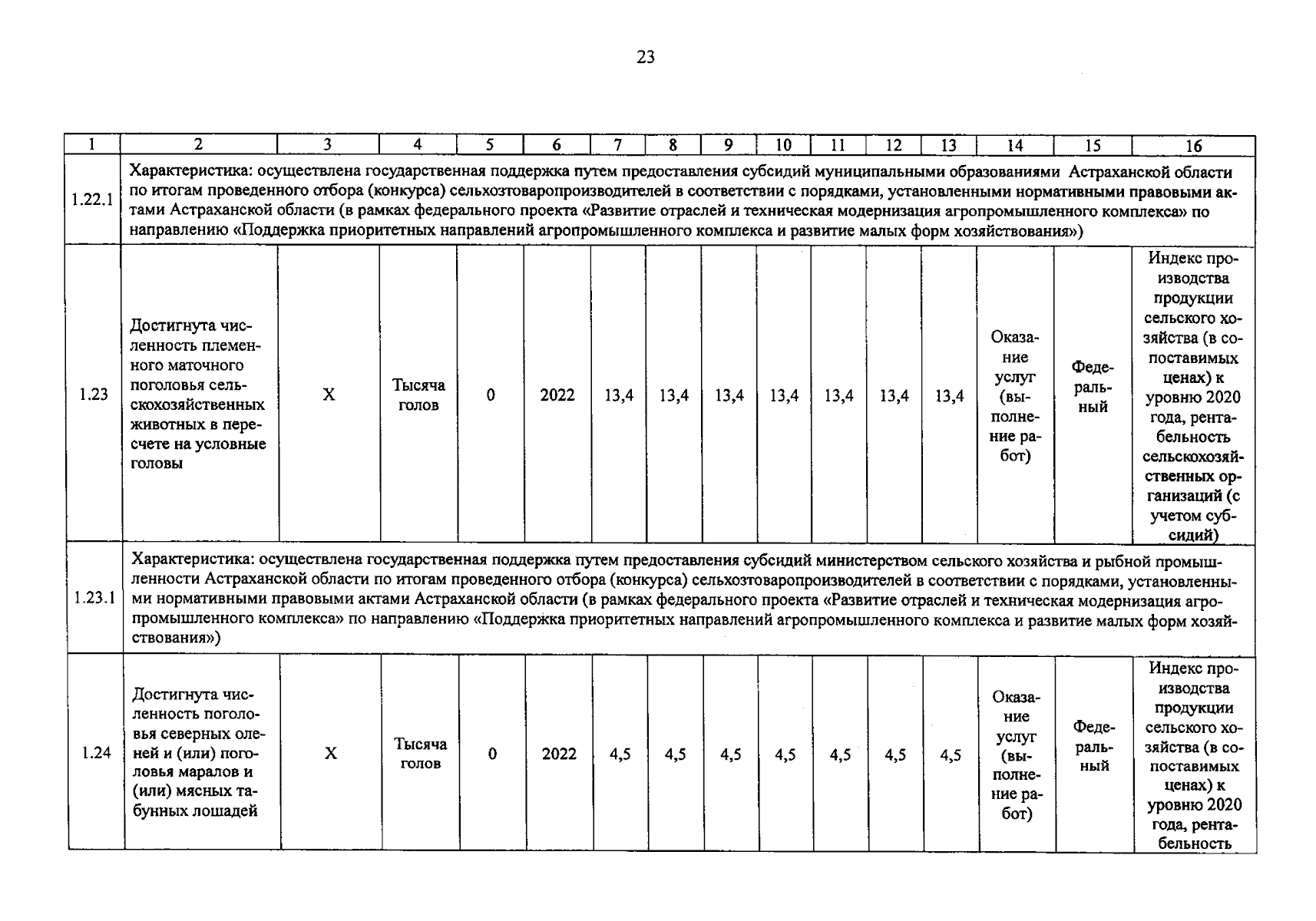 23

| 1 | 2 | 3 | 4 | 5 | 6 | 7 | 8 | 9 | 10 | 11 | 12 | 13 | 14 | 15 | 16 |
|---|---|---|---|---|---|---|---|---|---|---|---|---|---|---|---|
| 1.22.1 | Характеристика: осуществлена государственная поддержка путем предоставления субсидий муниципальными образованиями Астраханской области по итогам проведенного отбора (конкурса) сельхозтоваропроизводителей в соответствии с порядками, установленными нормативными правовыми актами Астраханской области (в рамках федерального проекта «Развитие отраслей и техническая модернизация агропромышленного комплекса» по направлению «Поддержка приоритетных направлений агропромышленного комплекса и развитие малых форм хозяйствования») | | | | | | | | | | | | | | |
| 1.23 | Достигнута численность племенного маточного поголовья сельскохозяйственных животных в пересчете на условные головы | X | Тысяча голов | 0 | 2022 | 13,4 | 13,4 | 13,4 | 13,4 | 13,4 | 13,4 | 13,4 | Оказание услуг (выполнение работ) | Федеральный | Индекс производства продукции сельского хозяйства (в сопоставимых ценах) к уровню 2020 года, рентабельность сельскохозяйственных организаций (с учетом субсидий) |
| 1.23.1 | Характеристика: осуществлена государственная поддержка путем предоставления субсидий министерством сельского хозяйства и рыбной промышленности Астраханской области по итогам проведенного отбора (конкурса) сельхозтоваропроизводителей в соответствии с порядками, установленными нормативными правовыми актами Астраханской области (в рамках федерального проекта «Развитие отраслей и техническая модернизация агропромышленного комплекса» по направлению «Поддержка приоритетных направлений агропромышленного комплекса и развитие малых форм хозяйствования») | | | | | | | | | | | | | | |
| 1.24 | Достигнута численность поголовья северных оленей и (или) поголовья маралов и (или) мясных табунных лошадей | X | Тысяча голов | 0 | 2022 | 4,5 | 4,5 | 4,5 | 4,5 | 4,5 | 4,5 | 4,5 | Оказание услуг (выполнение работ) | Федеральный | Индекс производства продукции сельского хозяйства (в сопоставимых ценах) к уровню 2020 года, рентабельность |